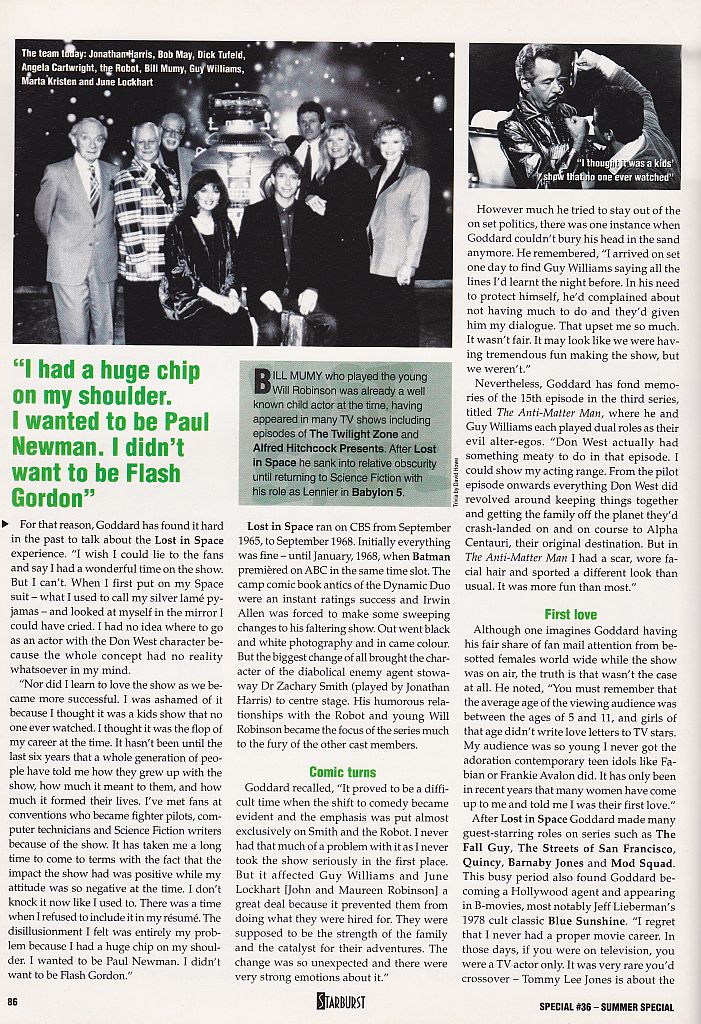 The team today: Jonathan Harris, Bob May, Dick Tufeld, Angela Cartwright, the Robot, Bill Mumy, Guy Williams, Marta Kristen and June Lockhart

"I thought it was a kids' show that no one ever watched"

"I had a huge chip on my shoulder. I wanted to be Paul Newman. I didn't want to be Flash Gordon"

BILL MUMY who played the young Will Robinson was already a well known child actor at the time, having appeared in many TV shows including episodes of The Twilight Zone and Alfred Hitchcock Presents. After Lost in Space he sank into relative obscurity until returning to Science Fiction with his role as Lennier in Babylon 5.

Trivia by David Howe

For that reason, Goddard has found it hard in the past to talk about the Lost in Space experience. "I wish I could lie to the fans and say I had a wonderful time on the show. But I can't. When I first put on my Space suit – what I used to call my silver lamé pyjamas – and looked at myself in the mirror I could have cried. I had no idea where to go as an actor with the Don West character because the whole concept had no reality whatsoever in my mind.

"Nor did I learn to love the show as we became more successful. I was ashamed of it because I thought it was a kids show that no one ever watched. I thought it was the flop of my career at the time. It hasn't been until the last six years that a whole generation of people have told me how they grew up with the show, how much it meant to them, and how much it formed their lives. I've met fans at conventions who became fighter pilots, computer technicians and Science Fiction writers because of the show. It has taken me a long time to come to terms with the fact that the impact the show had was positive while my attitude was so negative at the time. I don't knock it now like I used to. There was a time when I refused to include it in my résumé. The disillusionment I felt was entirely my problem because I had a huge chip on my shoulder. I wanted to be Paul Newman. I didn't want to be Flash Gordon."

Lost in Space ran on CBS from September 1965, to September 1968. Initially everything was fine – until January, 1968, when Batman premièred on ABC in the same time slot. The camp comic book antics of the Dynamic Duo were an instant ratings success and Irwin Allen was forced to make some sweeping changes to his faltering show. Out went black and white photography and in came colour. But the biggest change of all brought the character of the diabolical enemy agent stowaway Dr Zachary Smith (played by Jonathan Harris) to centre stage. His humorous relationships with the Robot and young Will Robinson became the focus of the series much to the fury of the other cast members.

Comic turns

Goddard recalled, "It proved to be a difficult time when the shift to comedy became evident and the emphasis was put almost exclusively on Smith and the Robot. I never had that much of a problem with it as I never took the show seriously in the first place. But it affected Guy Williams and June Lockhart [John and Maureen Robinson] a great deal because it prevented them from doing what they were hired for. They were supposed to be the strength of the family and the catalyst for their adventures. The change was so unexpected and there were very strong emotions about it."

However much he tried to stay out of the on set politics, there was one instance when Goddard couldn't bury his head in the sand anymore. He remembered, "I arrived on set one day to find Guy Williams saying all the lines I'd learnt the night before. In his need to protect himself, he'd complained about not having much to do and they'd given him my dialogue. That upset me so much. It wasn't fair. It may look like we were having tremendous fun making the show, but we weren't."

Nevertheless, Goddard has fond memories of the 15th episode in the third series, titled The Anti-Matter Man, where he and Guy Williams each played dual roles as their evil alter-egos. "Don West actually had something meaty to do in that episode. I could show my acting range. From the pilot episode onwards everything Don West did revolved around keeping things together and getting the family off the planet they'd crash-landed on and on course to Alpha Centauri, their original destination. But in The Anti-Matter Man I had a scar, wore facial hair and sported a different look than usual. It was more fun than most."

First love

Although one imagines Goddard having his fair share of fan mail attention from besotted females world wide while the show was on air, the truth is that wasn't the case at all. He noted, "You must remember that the average age of the viewing audience was between the ages of 5 and 11, and girls of that age didn't write love letters to TV stars. My audience was so young I never got the adoration contemporary teen idols like Fabian or Frankie Avalon did. It has only been in recent years that many women have come up to me and told me I was their first love."

After Lost in Space Goddard made many guest-starring roles on series such as The Fall Guy, The Streets of San Francisco, Quincy, Barnaby Jones and Mod Squad. This busy period also found Goddard becoming a Hollywood agent and appearing in B-movies, most notably Jeff Lieberman's 1978 cult classic Blue Sunshine. "I regret that I never had a proper movie career. In those days, if you were on television, you were a TV actor only. It was very rare you'd crossover – Tommy Lee Jones is about the

86 STARBURST SPECIAL #36 – SUMMER SPECIAL